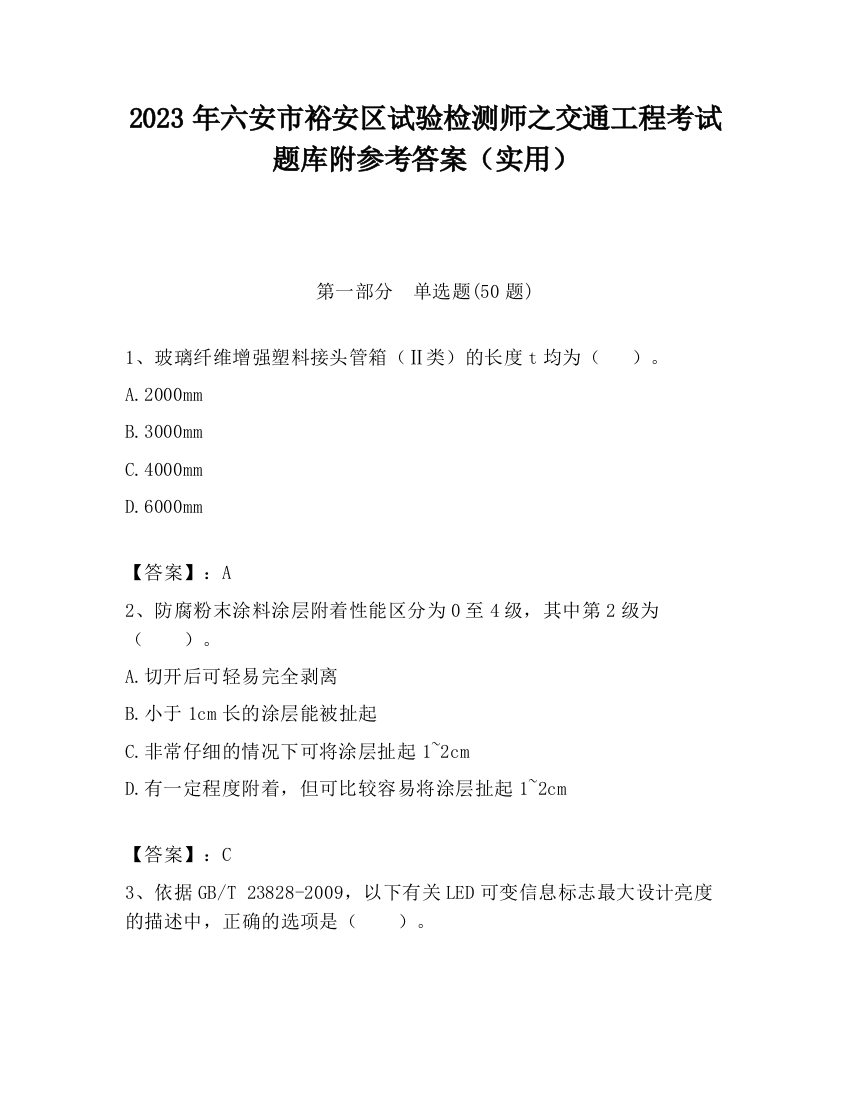 2023 年六安市裕安区试验检测师之交通工程考试题库附参考答案（实用）

第一部分　单选题(50 题)

1、玻璃纤维增强塑料接头管箱（Ⅱ类）的长度 t 均为（　　）。

A.2000mm

B.3000mm

C.4000mm

D.6000mm

【答案】：A

2、防腐粉末涂料涂层附着性能区分为 0 至 4 级，其中第 2 级为（　　）。

A.切开后可轻易完全剥离

B.小于 1cm 长的涂层能被扯起

C.非常仔细的情况下可将涂层扯起 1~2cm

D.有一定程度附着，但可比较容易将涂层扯起 1~2cm

【答案】：C

3、依据 GB/T 23828-2009，以下有关 LED 可变信息标志最大设计亮度的描述中，正确的选项是（　　）。